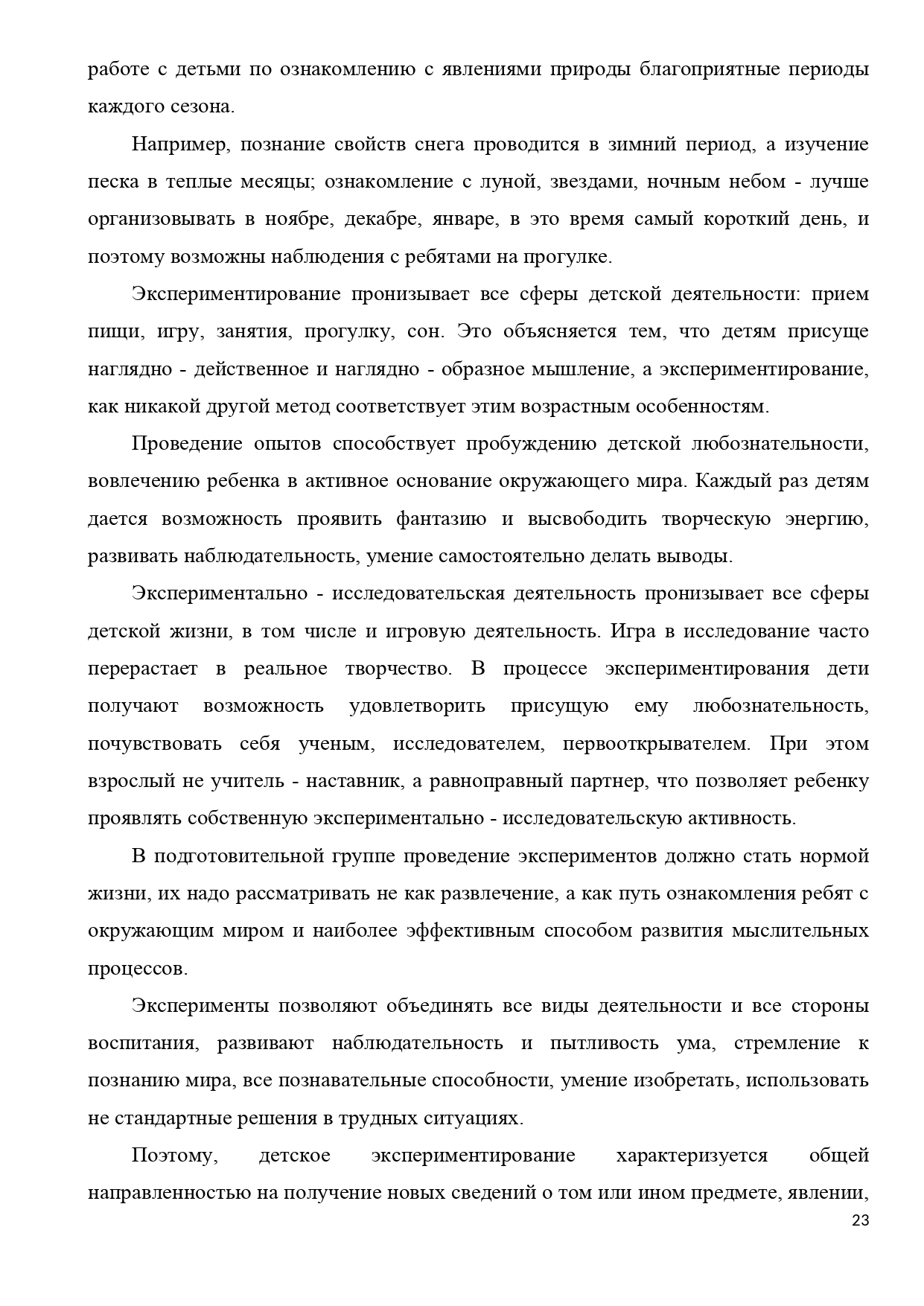 работе с детьми по ознакомлению с явлениями природы благоприятные периоды каждого сезона.

Например, познание свойств снега проводится в зимний период, а изучение песка в теплые месяцы; ознакомление с луной, звездами, ночным небом - лучше организовывать в ноябре, декабре, январе, в это время самый короткий день, и поэтому возможны наблюдения с ребятами на прогулке.

Экспериментирование пронизывает все сферы детской деятельности: прием пищи, игру, занятия, прогулку, сон. Это объясняется тем, что детям присуще наглядно - действенное и наглядно - образное мышление, а экспериментирование, как никакой другой метод соответствует этим возрастным особенностям.

Проведение опытов способствует пробуждению детской любознательности, вовлечению ребенка в активное основание окружающего мира. Каждый раз детям дается возможность проявить фантазию и высвободить творческую энергию, развивать наблюдательность, умение самостоятельно делать выводы.

Экспериментально - исследовательская деятельность пронизывает все сферы детской жизни, в том числе и игровую деятельность. Игра в исследование часто перерастает в реальное творчество. В процессе экспериментирования дети получают возможность удовлетворить присущую ему любознательность, почувствовать себя ученым, исследователем, первооткрывателем. При этом взрослый не учитель - наставник, а равноправный партнер, что позволяет ребенку проявлять собственную экспериментально - исследовательскую активность.

В подготовительной группе проведение экспериментов должно стать нормой жизни, их надо рассматривать не как развлечение, а как путь ознакомления ребят с окружающим миром и наиболее эффективным способом развития мыслительных процессов.

Эксперименты позволяют объединять все виды деятельности и все стороны воспитания, развивают наблюдательность и пытливость ума, стремление к познанию мира, все познавательные способности, умение изобретать, использовать не стандартные решения в трудных ситуациях.

Поэтому, детское экспериментирование характеризуется общей направленностью на получение новых сведений о том или ином предмете, явлении,

23